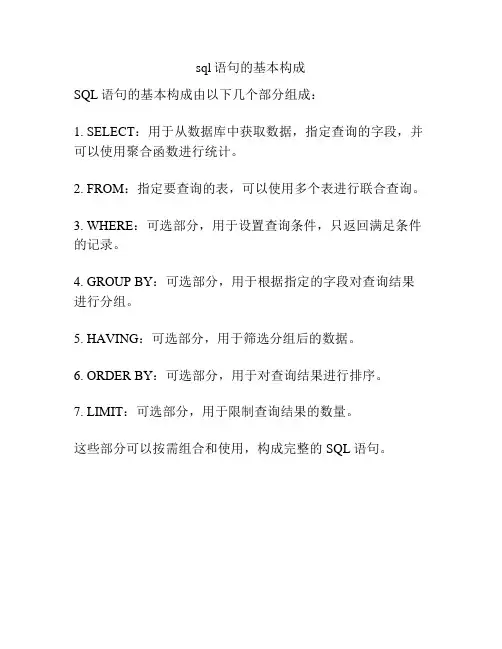 sql 语句的基本构成

SQL 语句的基本构成由以下几个部分组成：

1. SELECT：用于从数据库中获取数据，指定查询的字段，并可以使用聚合函数进行统计。

2. FROM：指定要查询的表，可以使用多个表进行联合查询。

3. WHERE：可选部分，用于设置查询条件，只返回满足条件的记录。

4. GROUP BY：可选部分，用于根据指定的字段对查询结果进行分组。

5. HAVING：可选部分，用于筛选分组后的数据。

6. ORDER BY：可选部分，用于对查询结果进行排序。

7. LIMIT：可选部分，用于限制查询结果的数量。

这些部分可以按需组合和使用，构成完整的 SQL 语句。